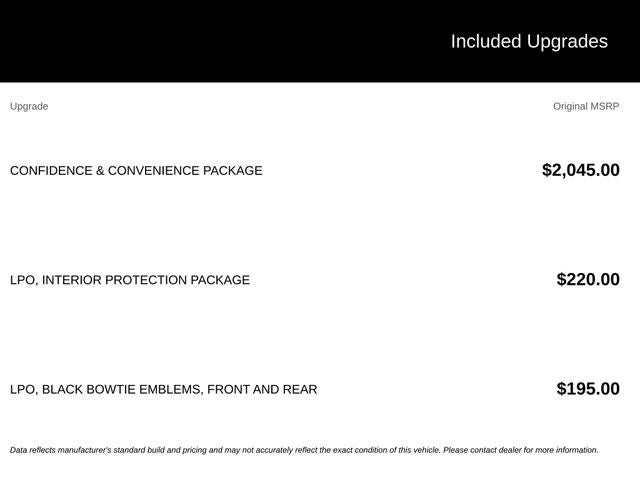 Included Upgrades

| Upgrade | Original MSRP |
|---|---|
| CONFIDENCE & CONVENIENCE PACKAGE | $2,045.00 |
| LPO, INTERIOR PROTECTION PACKAGE | $220.00 |
| LPO, BLACK BOWTIE EMBLEMS, FRONT AND REAR | $195.00 |

Data reflects manufacturer's standard build and pricing and may not accurately reflect the exact condition of this vehicle. Please contact dealer for more information.